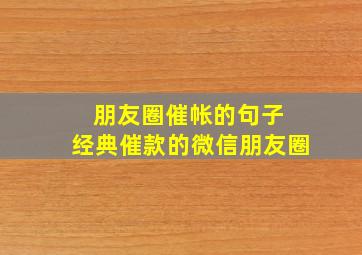 朋友圈催帐的句子
经典催款的微信朋友圈